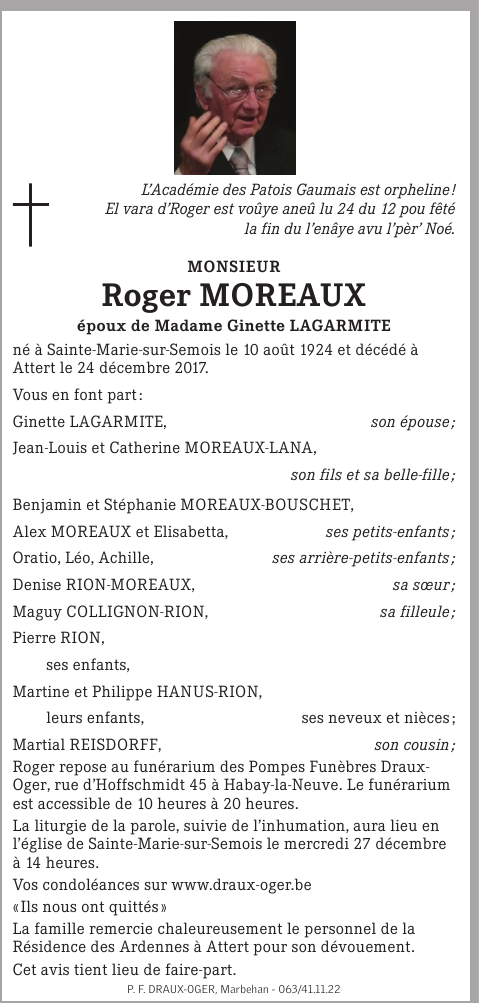 L'Académie des Patois Gaumais est orpheline!
El vara d'Roger est voûye aneû lu 24 du 12 pou fêté la fin du l'enâye avu l'pèr' Noé.

MONSIEUR
Roger MOREAUX
époux de Madame Ginette LAGARMITE

né à Sainte-Marie-sur-Semois le 10 août 1924 et décédé à Attert le 24 décembre 2017.

Vous en font part:

Ginette LAGARMITE, son épouse;
Jean-Louis et Catherine MOREAUX-LANA, son fils et sa belle-fille;
Benjamin et Stéphanie MOREAUX-BOUSCHET,
Alex MOREAUX et Elisabetta, ses petits-enfants;
Oratio, Léo, Achille, ses arrière-petits-enfants;
Denise RION-MOREAUX, sa sœur;
Maguy COLLIGNON-RION, sa filleule;
Pierre RION,
ses enfants,
Martine et Philippe HANUS-RION,
leurs enfants, ses neveux et nièces;
Martial REISDORFF, son cousin;

Roger repose au funérarium des Pompes Funèbres Draux-Oger, rue d'Hoffschmidt 45 à Habay-la-Neuve. Le funérarium est accessible de 10 heures à 20 heures.

La liturgie de la parole, suivie de l'inhumation, aura lieu en l'église de Sainte-Marie-sur-Semois le mercredi 27 décembre à 14 heures.

Vos condoléances sur www.draux-oger.be
«Ils nous ont quittés»

La famille remercie chaleureusement le personnel de la Résidence des Ardennes à Attert pour son dévouement.

Cet avis tient lieu de faire-part.

P. F. DRAUX-OGER, Marbehan - 063/41.11.22